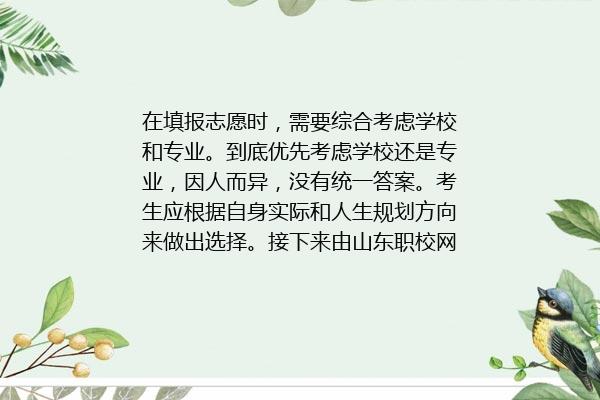 在填报志愿时，需要综合考虑学校和专业。到底优先考虑学校还是专业，因人而异，没有统一答案。考生应根据自身实际和人生规划方向来做出选择。接下来由山东职校网